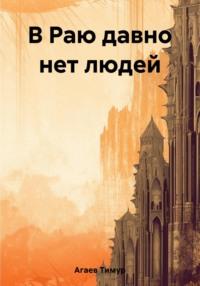 В Раю давно нет людей

Агаев Тимур